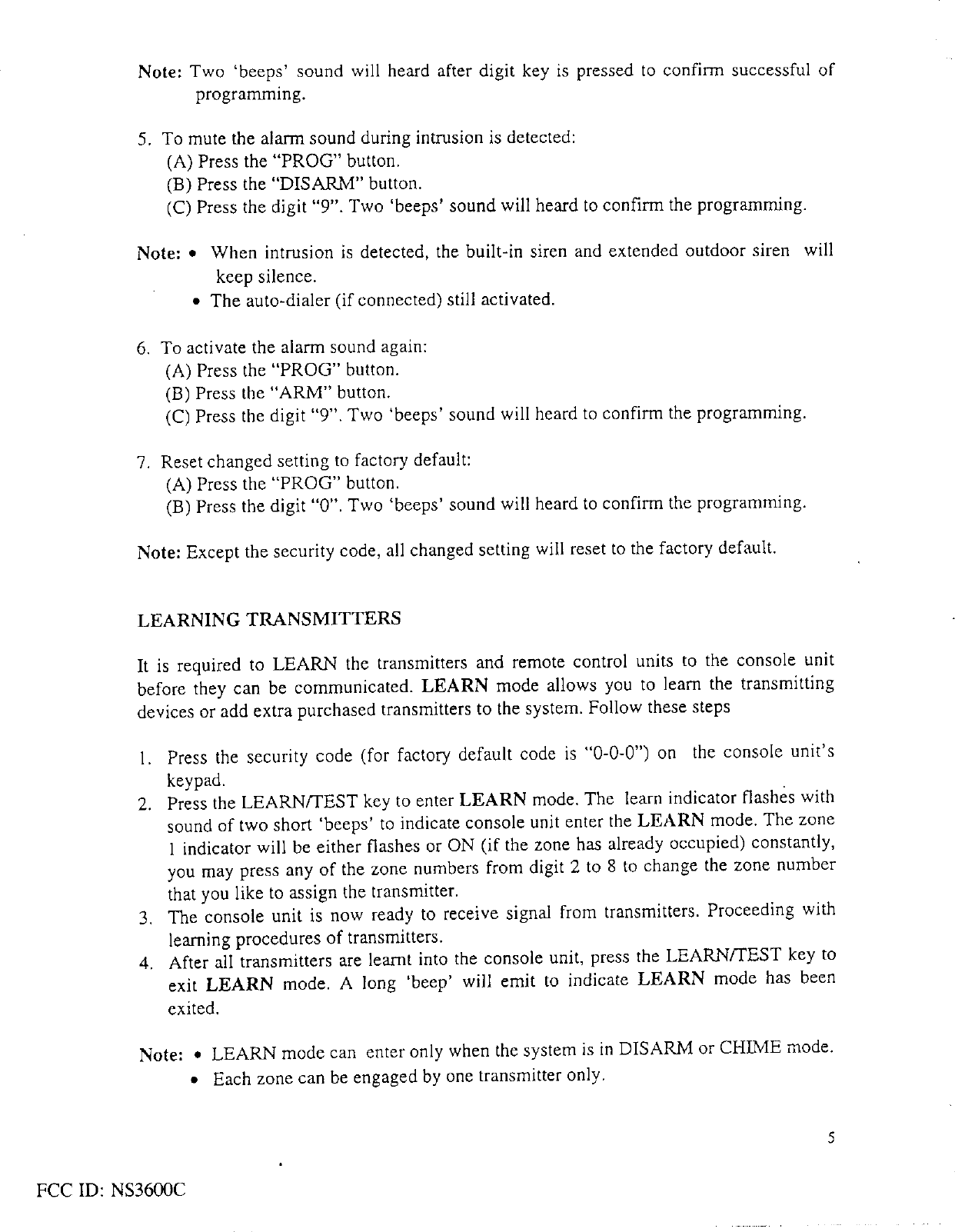 Note: Two 'beeps' sound will heard after digit key is pressed to confirm successful of programming.

5. To mute the alarm sound during intrusion is detected:
(A) Press the "PROG" button.
(B) Press the "DISARM" button.
(C) Press the digit "9". Two 'beeps' sound will heard to confirm the programming.

Note: • When intrusion is detected, the built-in siren and extended outdoor siren will keep silence.
• The auto-dialer (if connected) still activated.

6. To activate the alarm sound again:
(A) Press the "PROG" button.
(B) Press the "ARM" button.
(C) Press the digit "9". Two 'beeps' sound will heard to confirm the programming.

7. Reset changed setting to factory default:
(A) Press the "PROG" button.
(B) Press the digit "0". Two 'beeps' sound will heard to confirm the programming.

Note: Except the security code, all changed setting will reset to the factory default.

LEARNING TRANSMITTERS

It is required to LEARN the transmitters and remote control units to the console unit before they can be communicated. LEARN mode allows you to learn the transmitting devices or add extra purchased transmitters to the system. Follow these steps

1. Press the security code (for factory default code is "0-0-0") on the console unit's keypad.
2. Press the LEARN/TEST key to enter LEARN mode. The learn indicator flashes with sound of two short 'beeps' to indicate console unit enter the LEARN mode. The zone 1 indicator will be either flashes or ON (if the zone has already occupied) constantly, you may press any of the zone numbers from digit 2 to 8 to change the zone number that you like to assign the transmitter.
3. The console unit is now ready to receive signal from transmitters. Proceeding with learning procedures of transmitters.
4. After all transmitters are learnt into the console unit, press the LEARN/TEST key to exit LEARN mode. A long 'beep' will emit to indicate LEARN mode has been exited.

Note: • LEARN mode can enter only when the system is in DISARM or CHIME mode.
• Each zone can be engaged by one transmitter only.

5

FCC ID: NS3600C